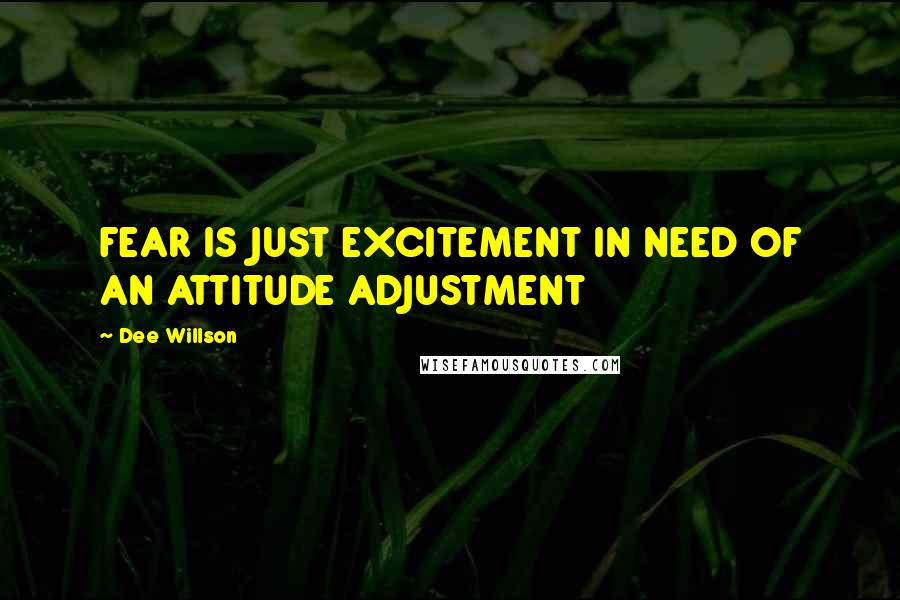 FEAR IS JUST EXCITEMENT IN NEED OF AN ATTITUDE ADJUSTMENT

~ Dee Willson

WISEFAMOUSQUOTES.COM